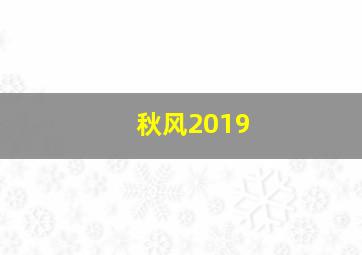 秋风2019